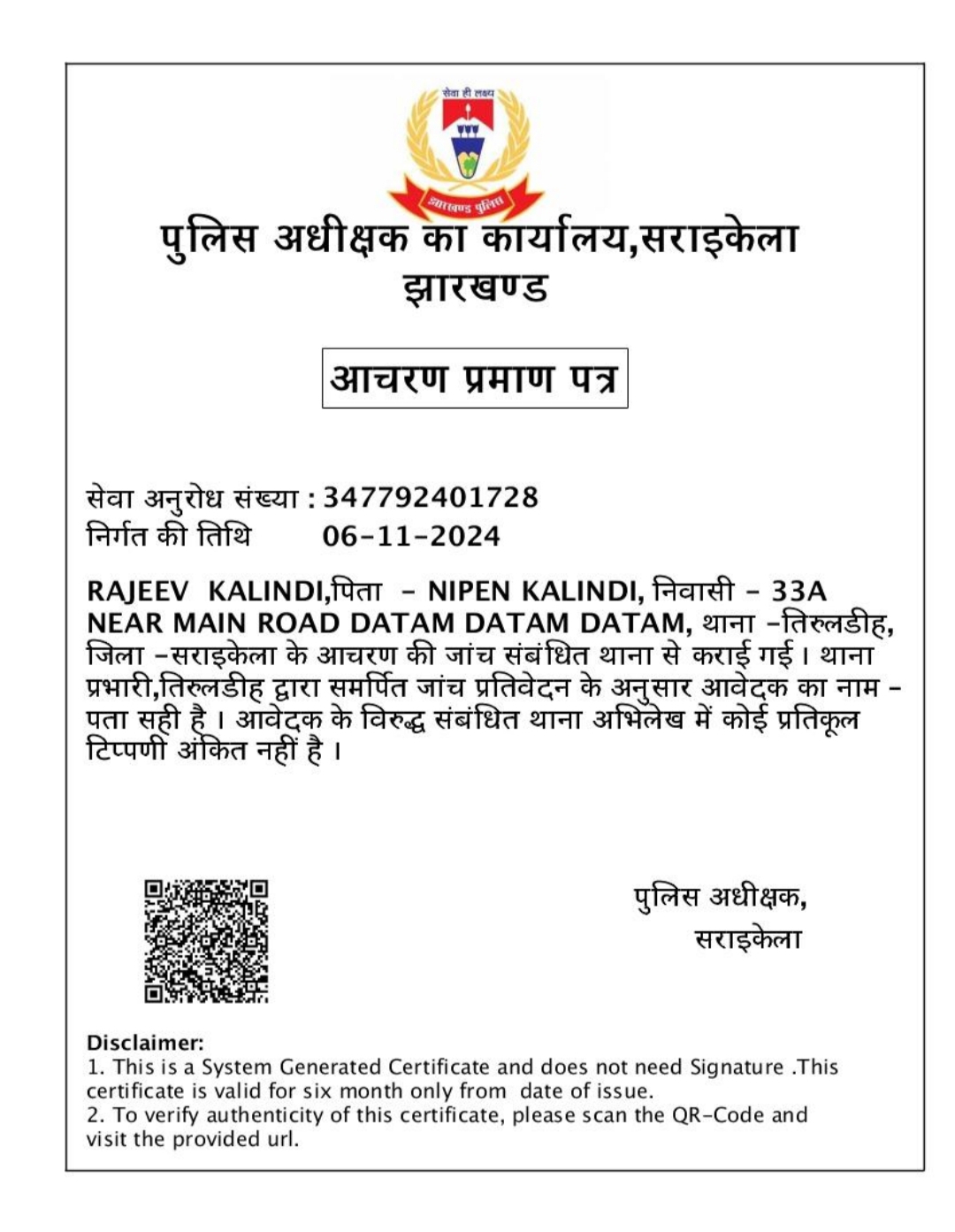 सेवा ही लक्ष्य
झारखण्ड पुलिस

पुलिस अधीक्षक का कार्यालय,सराइकेला
झारखण्ड

आचरण प्रमाण पत्र

सेवा अनुरोध संख्या : 347792401728
निर्गत की तिथि 06-11-2024

RAJEEV KALINDI,पिता - NIPEN KALINDI, निवासी - 33A NEAR MAIN ROAD DATAM DATAM DATAM, थाना -तिरुलडीह, जिला -सराइकेला के आचरण की जांच संबंधित थाना से कराई गई। थाना प्रभारी,तिरुलडीह द्वारा समर्पित जांच प्रतिवेदन के अनुसार आवेदक का नाम - पता सही है । आवेदक के विरुद्ध संबंधित थाना अभिलेख में कोई प्रतिकूल टिप्पणी अंकित नहीं है ।

पुलिस अधीक्षक,
सराइकेला

Disclaimer:
1. This is a System Generated Certificate and does not need Signature .This certificate is valid for six month only from date of issue.
2. To verify authenticity of this certificate, please scan the QR-Code and visit the provided url.